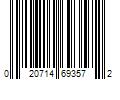 0 20714 69357 2